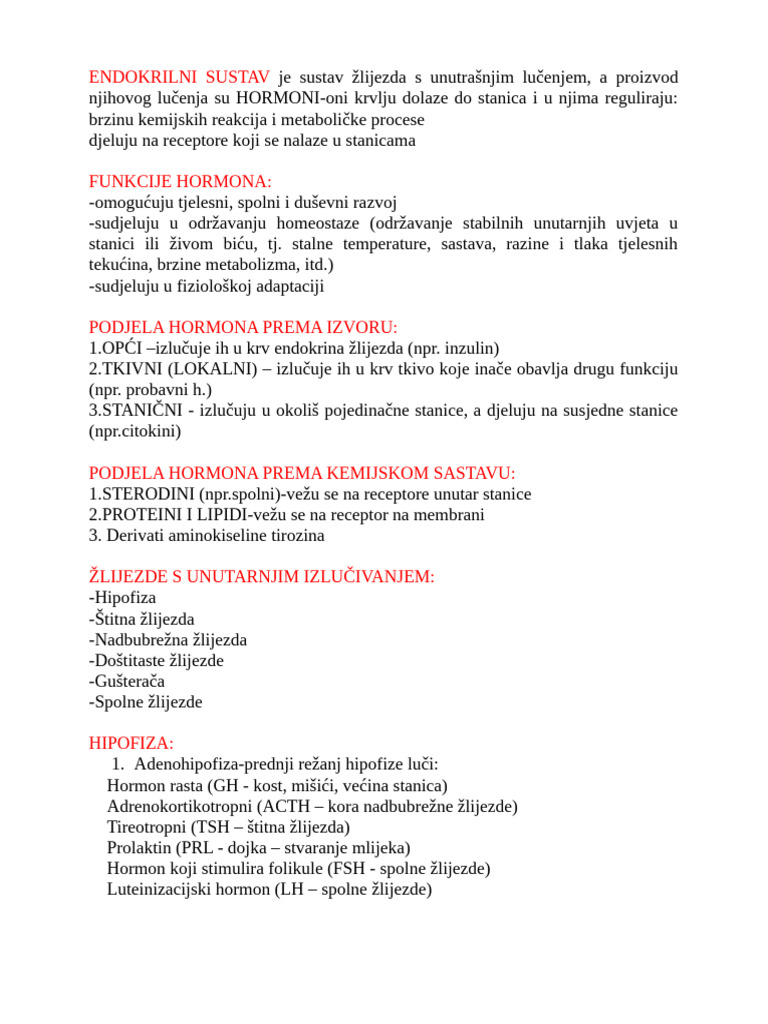 ENDOKRILNI SUSTAV je sustav žlijezda s unutrašnjim lučenjem, a proizvod njihovog lučenja su HORMONI-oni krvlju dolaze do stanica i u njima reguliraju: brzinu kemijskih reakcija i metaboličke procese
djeluju na receptore koji se nalaze u stanicama

FUNKCIJE HORMONA:
-omogućuju tjelesni, spolni i duševni razvoj
-sudjeluju u održavanju homeostaze (održavanje stabilnih unutarnjih uvjeta u stanici ili živom biću, tj. stalne temperature, sastava, razine i tlaka tjelesnih tekućina, brzine metabolizma, itd.)
-sudjeluju u fiziološkoj adaptaciji

PODJELA HORMONA PREMA IZVORU:
1.OPĆI –izlučuje ih u krv endokrina žlijezda (npr. inzulin)
2.TKIVNI (LOKALNI) – izlučuje ih u krv tkivo koje inače obavlja drugu funkciju (npr. probavni h.)
3.STANIČNI - izlučuju u okoliš pojedinačne stanice, a djeluju na susjedne stanice (npr.citokini)

PODJELA HORMONA PREMA KEMIJSKOM SASTAVU:
1.STERODINI (npr.spolni)-vežu se na receptore unutar stanice
2.PROTEINI I LIPIDI-vežu se na receptor na membrani
3. Derivati aminokiseline tirozina

ŽLIJEZDE S UNUTARNJIM IZLUČIVANJEM:
-Hipofiza
-Štitna žlijezda
-Nadbubrežna žlijezda
-Doštitaste žlijezde
-Gušterača
-Spolne žlijezde

HIPOFIZA:
1. Adenohipofiza-prednji režanj hipofize luči:
Hormon rasta (GH - kost, mišići, većina stanica)
Adrenokortikotropni (ACTH – kora nadbubrežne žlijezde)
Tireotropni (TSH – štitna žlijezda)
Prolaktin (PRL - dojka – stvaranje mlijeka)
Hormon koji stimulira folikule (FSH - spolne žlijezde)
Luteinizacijski hormon (LH – spolne žlijezde)